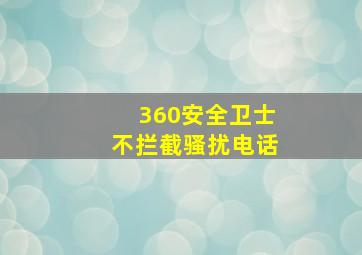 360安全卫士
不拦截骚扰电话